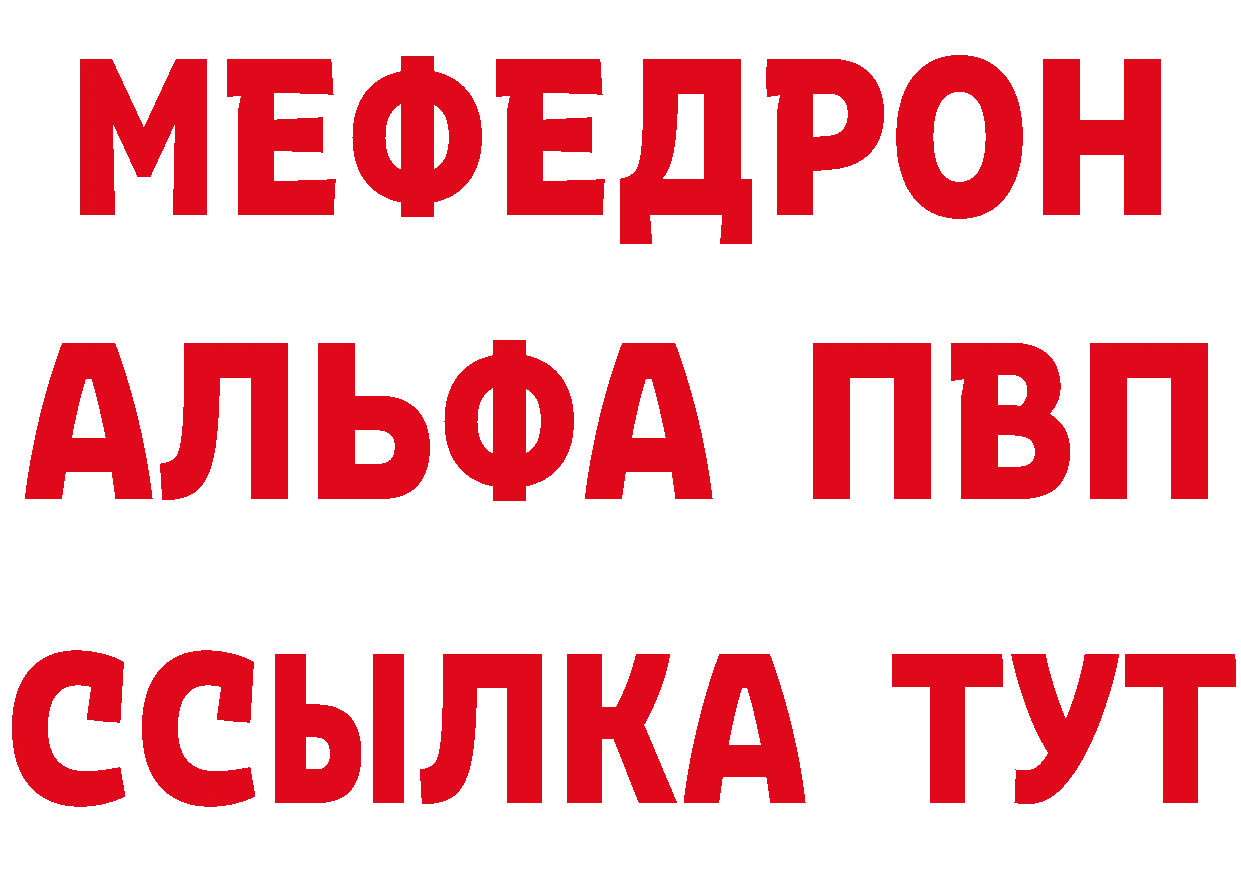 МЕФЕДРОН
АЛЬФА ПВП
ССЫЛКА ТУТ